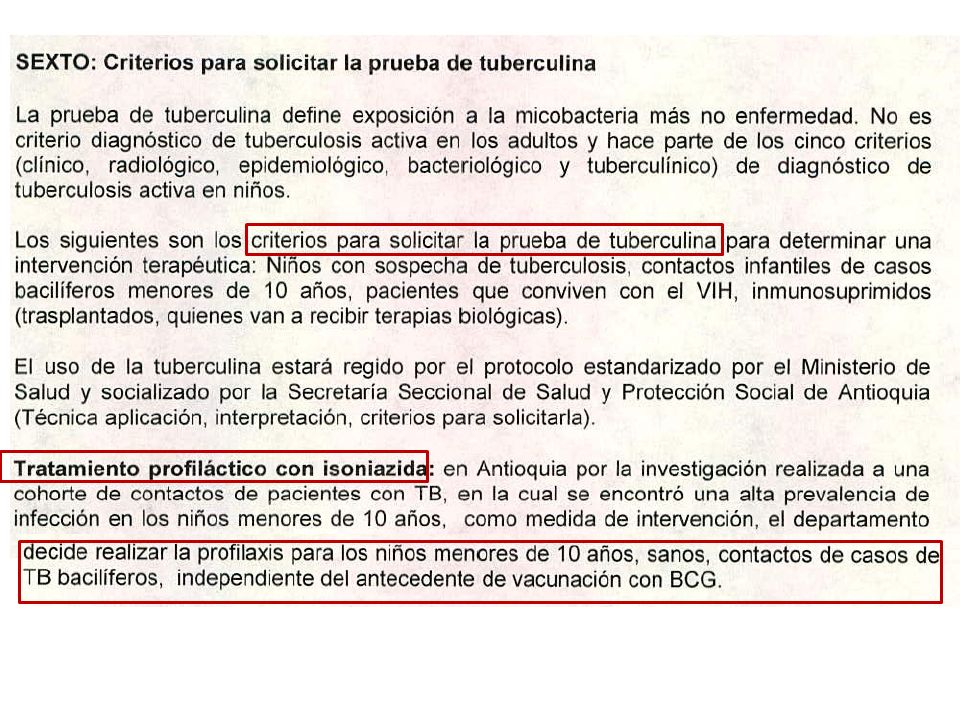 SEXTO: Criterios para solicitar la prueba de tuberculina

La prueba de tuberculina define exposición a la micobacteria más no enfermedad. No es criterio diagnóstico de tuberculosis activa en los adultos y hace parte de los cinco criterios (clínico, radiológico, epidemiológico, bacteriológico y tuberculínico) de diagnóstico de tuberculosis activa en niños.

Los siguientes son los criterios para solicitar la prueba de tuberculina para determinar una intervención terapéutica: Niños con sospecha de tuberculosis, contactos infantiles de casos bacilíferos menores de 10 años, pacientes que conviven con el VIH, inmunosuprimidos (trasplantados, quienes van a recibir terapias biológicas).

El uso de la tuberculina estará regido por el protocolo estandarizado por el Ministerio de Salud y socializado por la Secretaría Seccional de Salud y Protección Social de Antioquia (Técnica aplicación, interpretación, criterios para solicitarla).

Tratamiento profiláctico con isoniazida: en Antioquia por la investigación realizada a una cohorte de contactos de pacientes con TB, en la cual se encontró una alta prevalencia de infección en los niños menores de 10 años, como medida de intervención, el departamento decide realizar la profilaxis para los niños menores de 10 años, sanos, contactos de casos de TB bacilíferos, independiente del antecedente de vacunación con BCG.